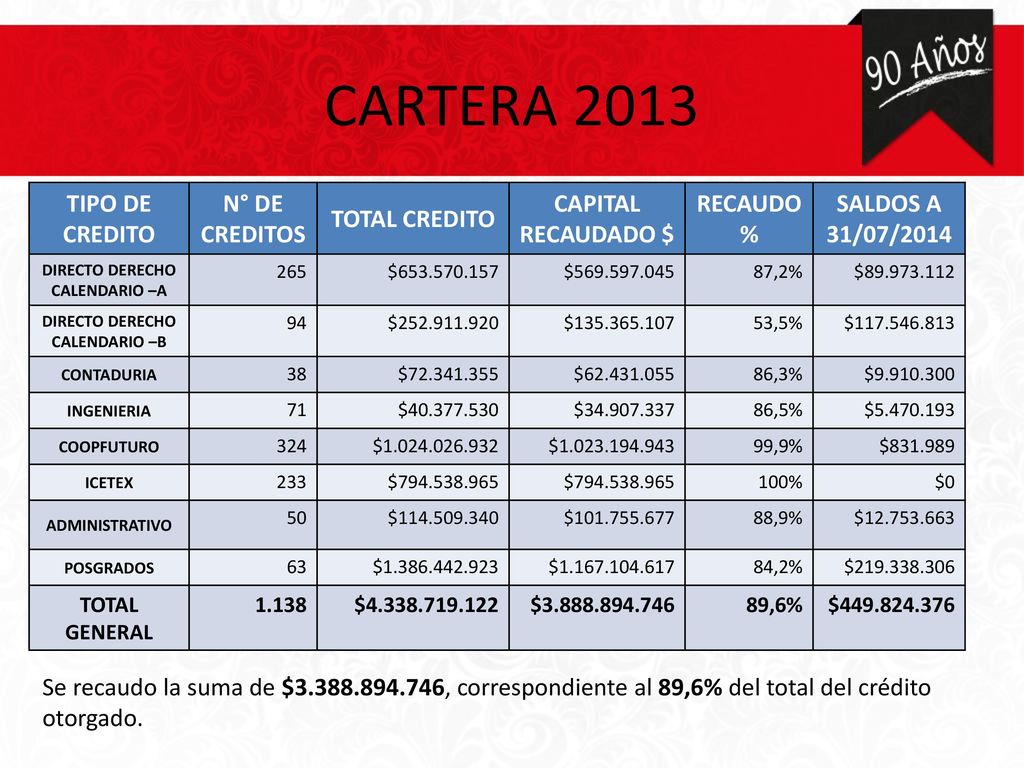 CARTERA 2013

90 Años

| TIPO DE CREDITO | N° DE CREDITOS | TOTAL CREDITO | CAPITAL RECAUDADO $ | RECAUDO % | SALDOS A 31/07/2014 |
|---|---|---|---|---|---|
| DIRECTO DERECHO CALENDARIO –A | 265 | $653.570.157 | $569.597.045 | 87,2% | $89.973.112 |
| DIRECTO DERECHO CALENDARIO –B | 94 | $252.911.920 | $135.365.107 | 53,5% | $117.546.813 |
| CONTADURIA | 38 | $72.341.355 | $62.431.055 | 86,3% | $9.910.300 |
| INGENIERIA | 71 | $40.377.530 | $34.907.337 | 86,5% | $5.470.193 |
| COOPFUTURO | 324 | $1.024.026.932 | $1.023.194.943 | 99,9% | $831.989 |
| ICETEX | 233 | $794.538.965 | $794.538.965 | 100% | $0 |
| ADMINISTRATIVO | 50 | $114.509.340 | $101.755.677 | 88,9% | $12.753.663 |
| POSGRADOS | 63 | $1.386.442.923 | $1.167.104.617 | 84,2% | $219.338.306 |
| TOTAL GENERAL | 1.138 | $4.338.719.122 | $3.888.894.746 | 89,6% | $449.824.376 |

Se recaudo la suma de $3.388.894.746, correspondiente al 89,6% del total del crédito otorgado.